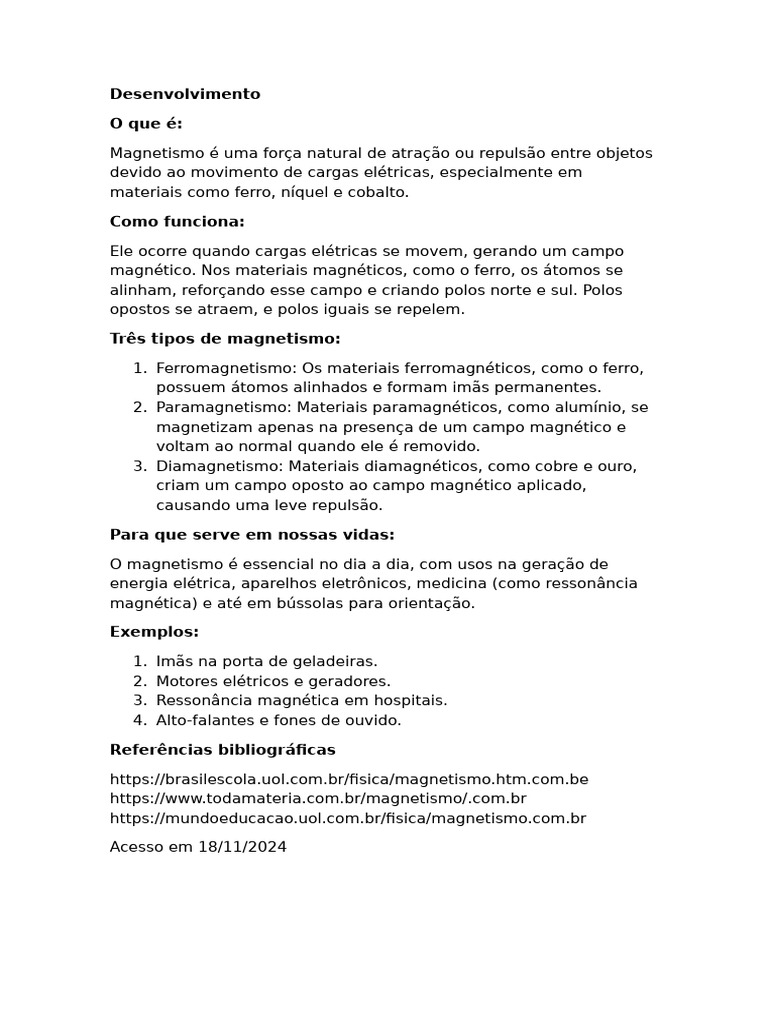 Desenvolvimento

O que é:

Magnetismo é uma força natural de atração ou repulsão entre objetos devido ao movimento de cargas elétricas, especialmente em materiais como ferro, níquel e cobalto.

Como funciona:

Ele ocorre quando cargas elétricas se movem, gerando um campo magnético. Nos materiais magnéticos, como o ferro, os átomos se alinham, reforçando esse campo e criando polos norte e sul. Polos opostos se atraem, e polos iguais se repelem.

Três tipos de magnetismo:

1. Ferromagnetismo: Os materiais ferromagnéticos, como o ferro, possuem átomos alinhados e formam imãs permanentes.
2. Paramagnetismo: Materiais paramagnéticos, como alumínio, se magnetizam apenas na presença de um campo magnético e voltam ao normal quando ele é removido.
3. Diamagnetismo: Materiais diamagnéticos, como cobre e ouro, criam um campo oposto ao campo magnético aplicado, causando uma leve repulsão.

Para que serve em nossas vidas:

O magnetismo é essencial no dia a dia, com usos na geração de energia elétrica, aparelhos eletrônicos, medicina (como ressonância magnética) e até em bússolas para orientação.

Exemplos:

1. Imãs na porta de geladeiras.
2. Motores elétricos e geradores.
3. Ressonância magnética em hospitais.
4. Alto-falantes e fones de ouvido.

Referências bibliográficas

https://brasilescola.uol.com.br/fisica/magnetismo.htm.com.be
https://www.todamateria.com.br/magnetismo/.com.br
https://mundoeducacao.uol.com.br/fisica/magnetismo.com.br

Acesso em 18/11/2024